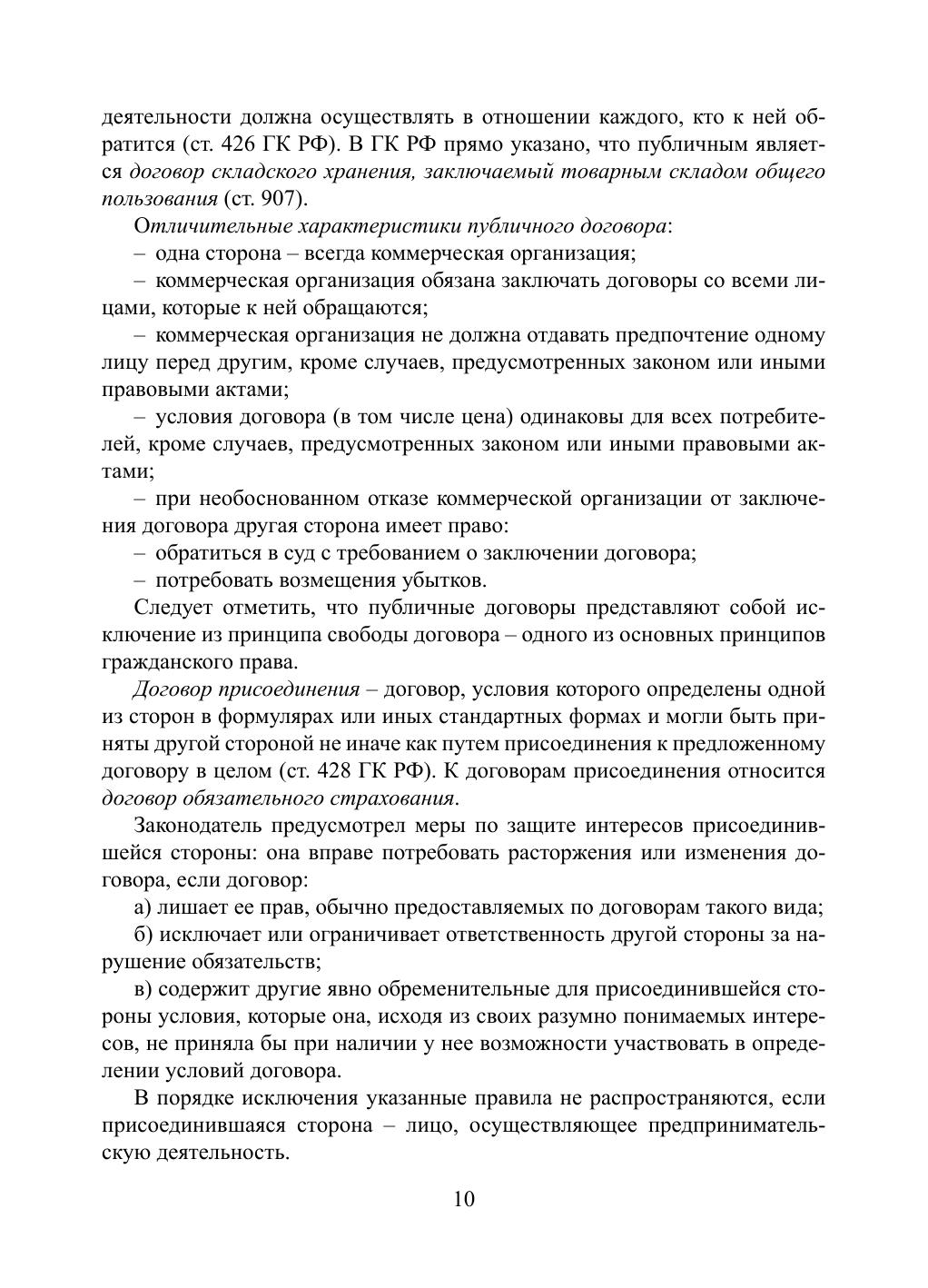 деятельности должна осуществлять в отношении каждого, кто к ней обратится (ст. 426 ГК РФ). В ГК РФ прямо указано, что публичным является договор складского хранения, заключаемый товарным складом общего пользования (ст. 907).

Отличительные характеристики публичного договора:

– одна сторона – всегда коммерческая организация;

– коммерческая организация обязана заключать договоры со всеми лицами, которые к ней обращаются;

– коммерческая организация не должна отдавать предпочтение одному лицу перед другим, кроме случаев, предусмотренных законом или иными правовыми актами;

– условия договора (в том числе цена) одинаковы для всех потребителей, кроме случаев, предусмотренных законом или иными правовыми актами;

– при необоснованном отказе коммерческой организации от заключения договора другая сторона имеет право:

– обратиться в суд с требованием о заключении договора;

– потребовать возмещения убытков.

Следует отметить, что публичные договоры представляют собой исключение из принципа свободы договора – одного из основных принципов гражданского права.

Договор присоединения – договор, условия которого определены одной из сторон в формулярах или иных стандартных формах и могли быть приняты другой стороной не иначе как путем присоединения к предложенному договору в целом (ст. 428 ГК РФ). К договорам присоединения относится договор обязательного страхования.

Законодатель предусмотрел меры по защите интересов присоединившейся стороны: она вправе потребовать расторжения или изменения договора, если договор:

а) лишает ее прав, обычно предоставляемых по договорам такого вида;

б) исключает или ограничивает ответственность другой стороны за нарушение обязательств;

в) содержит другие явно обременительные для присоединившейся стороны условия, которые она, исходя из своих разумно понимаемых интересов, не приняла бы при наличии у нее возможности участвовать в определении условий договора.

В порядке исключения указанные правила не распространяются, если присоединившаяся сторона – лицо, осуществляющее предпринимательскую деятельность.

10